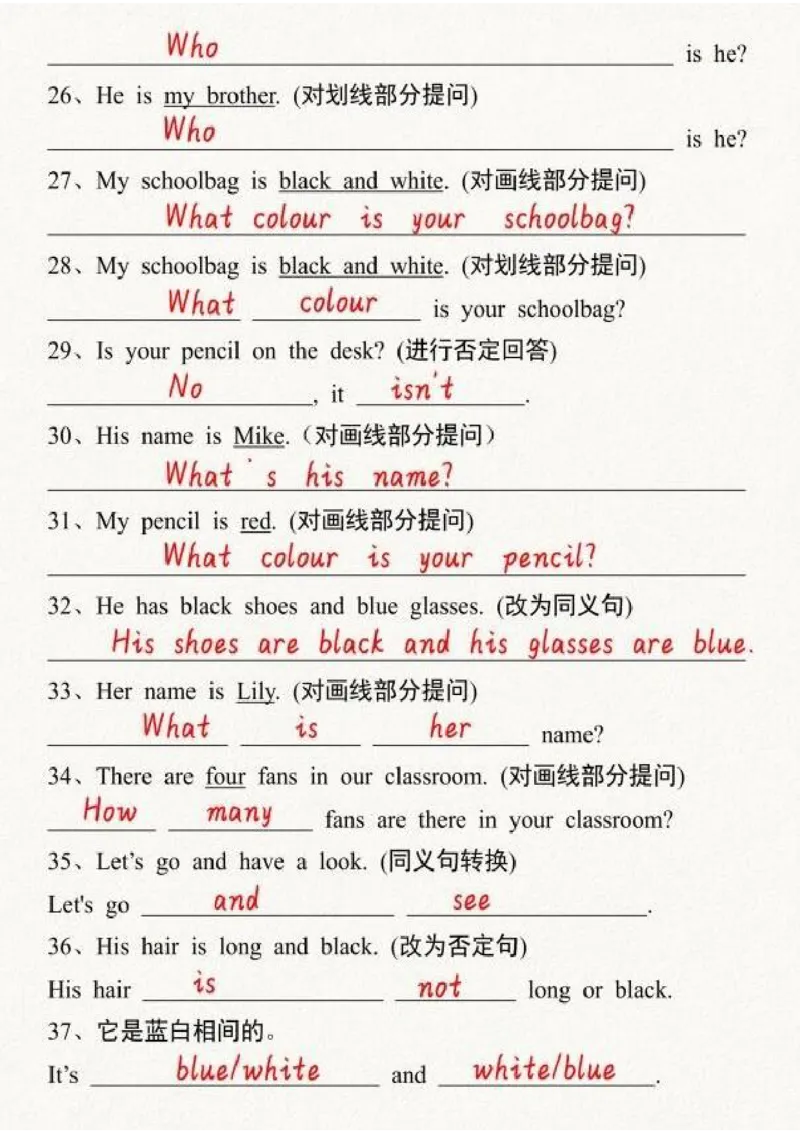 Who is he?

26、He is my brother. (对划线部分提问)

Who is he?

27、My schoolbag is black and white. (对画线部分提问)

What colour is your schoolbag?

28、My schoolbag is black and white. (对划线部分提问)

What colour is your schoolbag?

29、Is your pencil on the desk? (进行否定回答)

No, it isn't.

30、His name is Mike.（对画线部分提问）

What's his name?

31、My pencil is red. (对画线部分提问)

What colour is your pencil?

32、He has black shoes and blue glasses. (改为同义句)

His shoes are black and his glasses are blue.

33、Her name is Lily. (对画线部分提问)

What is her name?

34、There are four fans in our classroom. (对画线部分提问)

How many fans are there in your classroom?

35、Let's go and have a look. (同义句转换)

Let's go and see.

36、His hair is long and black. (改为否定句)

His hair is not long or black.

37、它是蓝白相间的。

It's blue/white and white/blue.